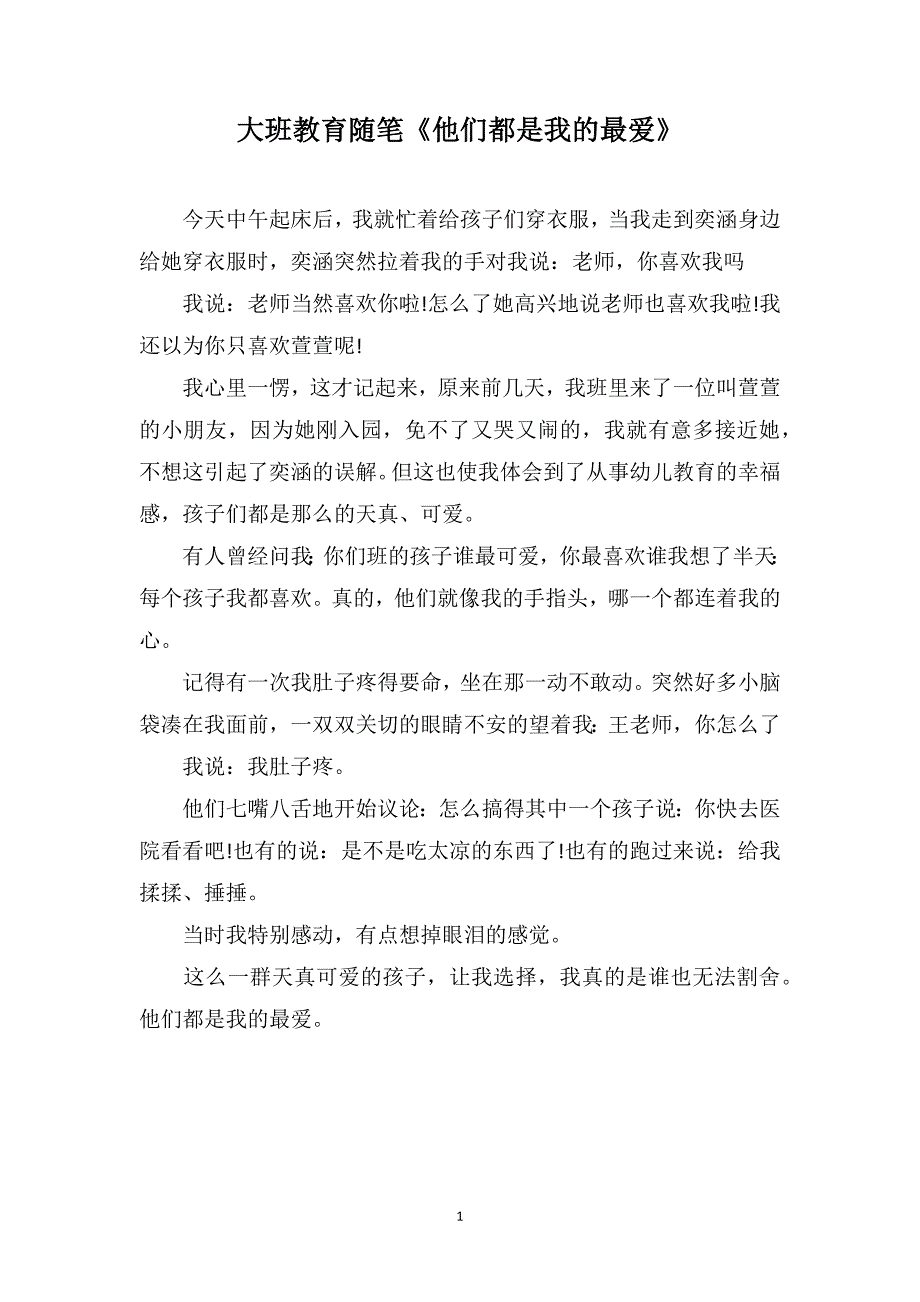 大班教育随笔《他们都是我的最爱》

今天中午起床后，我就忙着给孩子们穿衣服，当我走到奕涵身边给她穿衣服时，奕涵突然拉着我的手对我说：老师，你喜欢我吗

我说：老师当然喜欢你啦!怎么了她高兴地说老师也喜欢我啦!我还以为你只喜欢萱萱呢!

我心里一愣，这才记起来，原来前几天，我班里来了一位叫萱萱的小朋友，因为她刚入园，免不了又哭又闹的，我就有意多接近她，不想这引起了奕涵的误解。但这也使我体会到了从事幼儿教育的幸福感，孩子们都是那么的天真、可爱。

有人曾经问我:你们班的孩子谁最可爱，你最喜欢谁我想了半天:每个孩子我都喜欢。真的，他们就像我的手指头，哪一个都连着我的心。

记得有一次我肚子疼得要命，坐在那一动不敢动。突然好多小脑袋凑在我面前，一双双关切的眼睛不安的望着我:王老师，你怎么了

我说：我肚子疼。

他们七嘴八舌地开始议论：怎么搞得其中一个孩子说：你快去医院看看吧!也有的说：是不是吃太凉的东西了!也有的跑过来说：给我揉揉、捶捶。

当时我特别感动，有点想掉眼泪的感觉。

这么一群天真可爱的孩子，让我选择，我真的是谁也无法割舍。他们都是我的最爱。

1